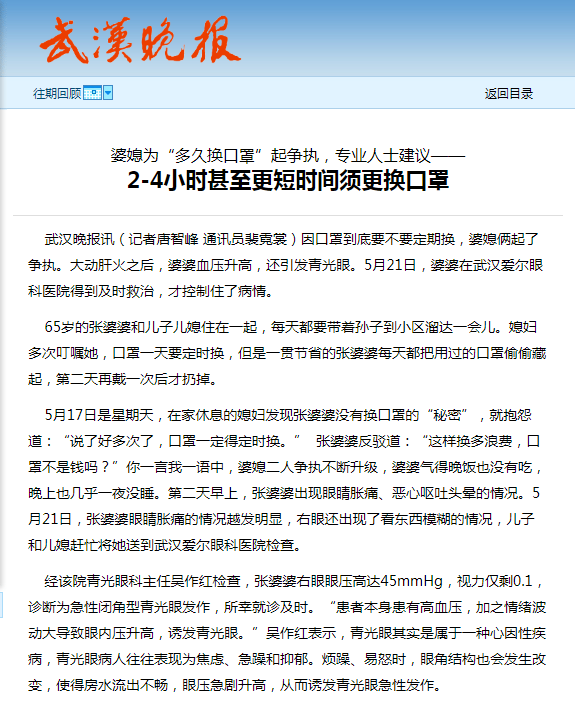 武漢晚报

往期回顾

返回目录

婆媳为“多久换口罩”起争执，专业人士建议——

2-4小时甚至更短时间须更换口罩

武汉晚报讯（记者唐智峰 通讯员裴霓裳）因口罩到底要不要定期换，婆媳俩起了争执。大动肝火之后，婆婆血压升高，还引发青光眼。5月21日，婆婆在武汉爱尔眼科医院得到及时救治，才控制住了病情。

65岁的张婆婆和儿子儿媳住在一起，每天都要带着孙子到小区溜达一会儿。媳妇多次叮嘱她，口罩一天要定时换，但是一贯节省的张婆婆每天都把用过的口罩偷偷藏起，第二天再戴一次后才扔掉。

5月17日是星期天，在家休息的媳妇发现张婆婆没有换口罩的“秘密”，就抱怨道：“说了好多次了，口罩一定得定时换。” 张婆婆反驳道：“这样换多浪费，口罩不是钱吗？”你一言我一语中，婆媳二人争执不断升级，婆婆气得晚饭也没有吃，晚上也几乎一夜没睡。第二天早上，张婆婆出现眼睛胀痛、恶心呕吐头晕的情况。5月21日，张婆婆眼睛胀痛的情况越发明显，右眼还出现了看东西模糊的情况，儿子和儿媳赶忙将她送到武汉爱尔眼科医院检查。

经该院青光眼科主任吴作红检查，张婆婆右眼眼压高达45mmHg，视力仅剩0.1，诊断为急性闭角型青光眼发作，所幸就诊及时。“患者本身患有高血压，加之情绪波动大导致眼内压升高，诱发青光眼。”吴作红表示，青光眼其实是属于一种心因性疾病，青光眼病人往往表现为焦虑、急躁和抑郁。烦躁、易怒时，眼角结构也会发生改变，使得房水流出不畅，眼压急剧升高，从而诱发青光眼急性发作。